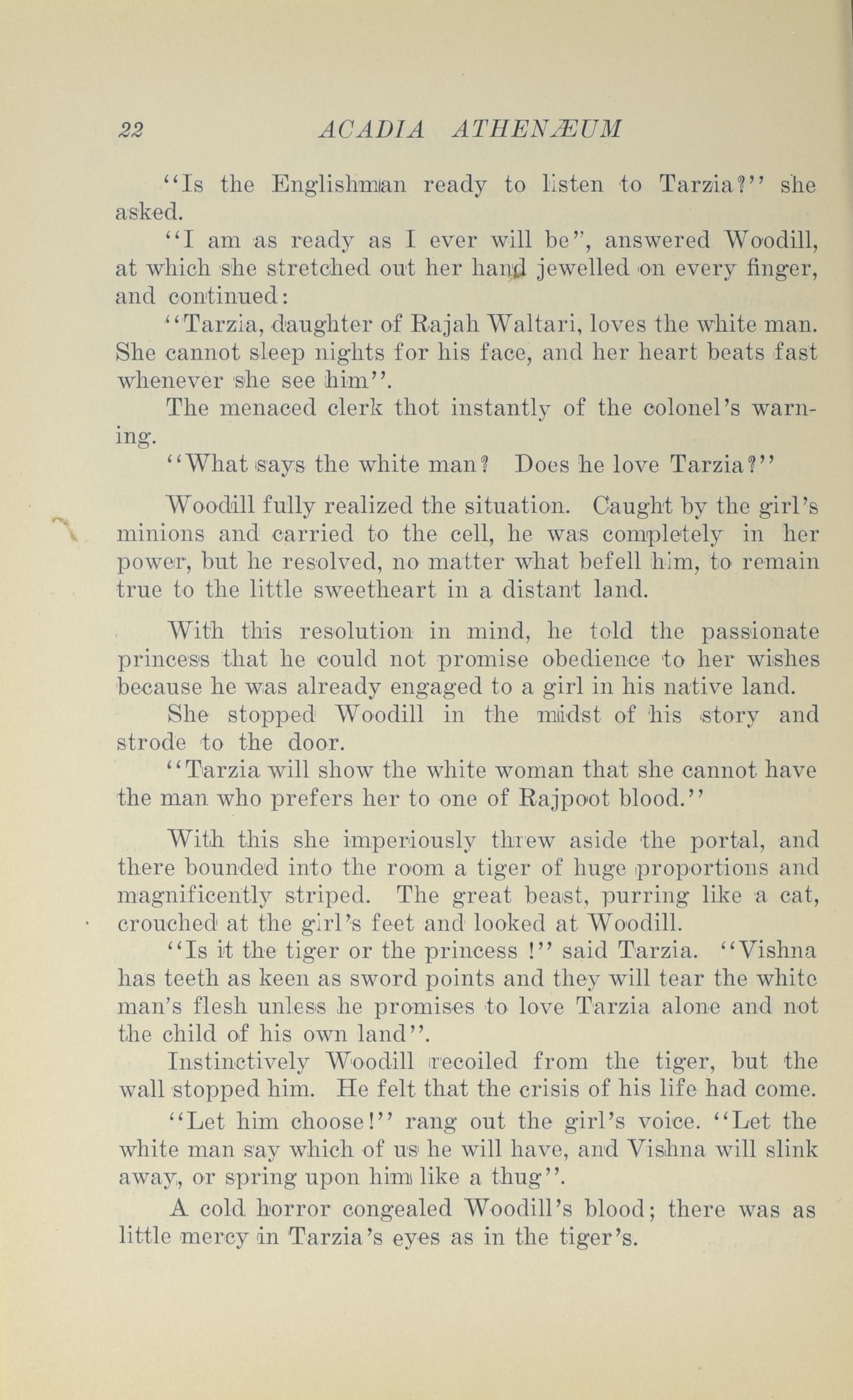 22 ACADIA ATHENÆUM

"Is the Englishman ready to listen to Tarzia?" she asked.

"I am as ready as I ever will be", answered Woodill, at which she stretched out her hand jewelled on every finger, and continued:

"Tarzia, daughter of Rajah Waltari, loves the white man. She cannot sleep nights for his face, and her heart beats fast whenever she see him".

The menaced clerk thot instantly of the colonel's warning.

"What says the white man? Does he love Tarzia?"

Woodill fully realized the situation. Caught by the girl's minions and carried to the cell, he was completely in her power, but he resolved, no matter what befell him, to remain true to the little sweetheart in a distant land.

With this resolution in mind, he told the passionate princess that he could not promise obedience to her wishes because he was already engaged to a girl in his native land.

She stopped Woodill in the midst of his story and strode to the door.

"Tarzia will show the white woman that she cannot have the man who prefers her to one of Rajpoot blood."

With this she imperiously threw aside the portal, and there bounded into the room a tiger of huge proportions and magnificently striped. The great beast, purring like a cat, crouched at the girl's feet and looked at Woodill.

"Is it the tiger or the princess !" said Tarzia. "Vishna has teeth as keen as sword points and they will tear the white man's flesh unless he promises to love Tarzia alone and not the child of his own land".

Instinctively Woodill recoiled from the tiger, but the wall stopped him. He felt that the crisis of his life had come.

"Let him choose!" rang out the girl's voice. "Let the white man say which of us he will have, and Vishna will slink away, or spring upon him like a thug".

A cold horror congealed Woodill's blood; there was as little mercy in Tarzia's eyes as in the tiger's.